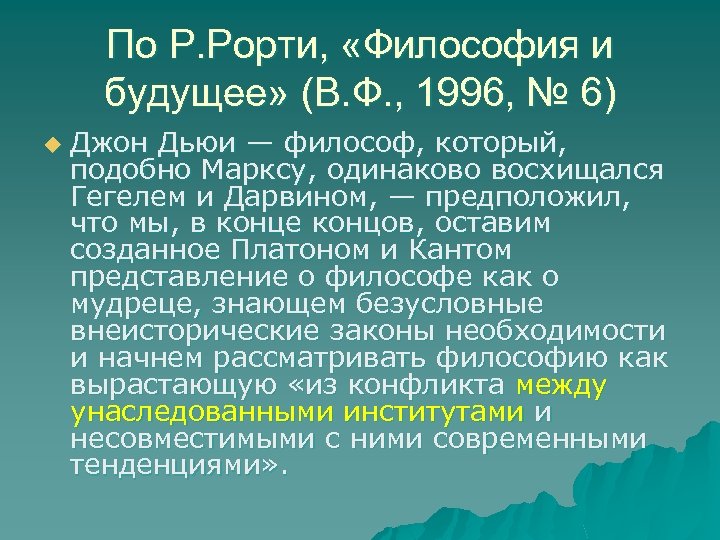 По Р.Рорти, «Философия и будущее» (В.Ф., 1996, № 6)

Джон Дьюи — философ, который, подобно Марксу, одинаково восхищался Гегелем и Дарвином, — предположил, что мы, в конце концов, оставим созданное Платоном и Кантом представление о философе как о мудреце, знающем безусловные внеисторические законы необходимости и начнем рассматривать философию как вырастающую «из конфликта между унаследованными институтами и несовместимыми с ними современными тенденциями».